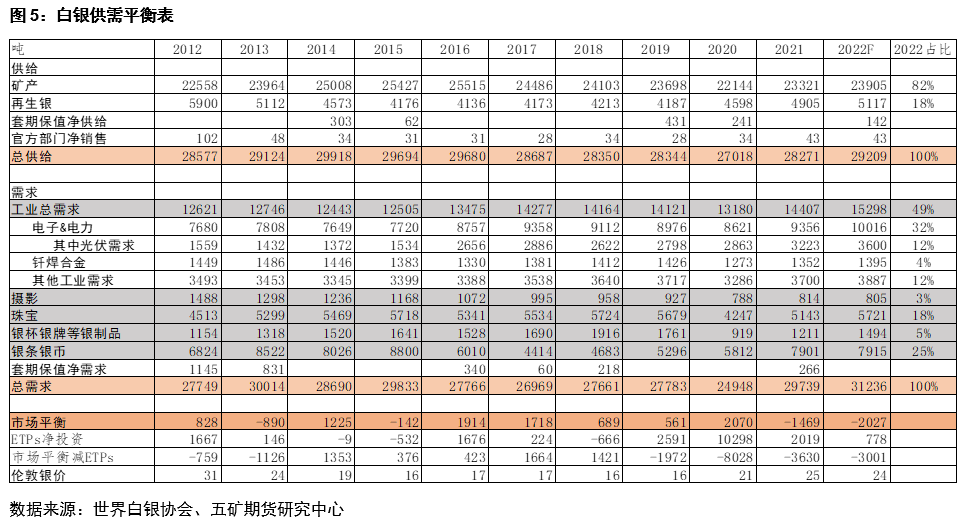 图 5：白银供需平衡表

| 吨 | 2012 | 2013 | 2014 | 2015 | 2016 | 2017 | 2018 | 2019 | 2020 | 2021 | 2022F | 2022占比 |
|---|---|---|---|---|---|---|---|---|---|---|---|---|
| 供给 | | | | | | | | | | | | |
| 矿产 | 22558 | 23964 | 25008 | 25427 | 25515 | 24486 | 24103 | 23698 | 22144 | 23321 | 23905 | 82% |
| 再生银 | 5900 | 5112 | 4573 | 4176 | 4136 | 4173 | 4213 | 4187 | 4598 | 4905 | 5117 | 18% |
| 套期保值净供给 | | | 303 | 62 | | | | 431 | 241 | | 142 | |
| 官方部门净销售 | 102 | 48 | 34 | 31 | 31 | 28 | 34 | 28 | 34 | 43 | 43 | |
| 总供给 | 28577 | 29124 | 29918 | 29694 | 29680 | 28687 | 28350 | 28344 | 27018 | 28271 | 29209 | 100% |
| | | | | | | | | | | | | |
| 需求 | | | | | | | | | | | | |
| 工业总需求 | 12621 | 12746 | 12443 | 12505 | 13475 | 14277 | 14164 | 14121 | 13180 | 14407 | 15298 | 49% |
| 电子&电力 | 7680 | 7808 | 7649 | 7720 | 8757 | 9358 | 9112 | 8976 | 8621 | 9356 | 10016 | 32% |
| 其中光伏需求 | 1559 | 1432 | 1372 | 1534 | 2656 | 2886 | 2622 | 2798 | 2863 | 3223 | 3600 | 12% |
| 钎焊合金 | 1449 | 1486 | 1446 | 1383 | 1330 | 1381 | 1412 | 1426 | 1273 | 1352 | 1395 | 4% |
| 其他工业需求 | 3493 | 3453 | 3345 | 3399 | 3388 | 3538 | 3640 | 3717 | 3286 | 3700 | 3887 | 12% |
| 摄影 | 1488 | 1298 | 1236 | 1168 | 1072 | 995 | 958 | 927 | 788 | 814 | 805 | 3% |
| 珠宝 | 4513 | 5299 | 5469 | 5718 | 5341 | 5534 | 5724 | 5679 | 4247 | 5143 | 5721 | 18% |
| 银杯银牌等银制品 | 1154 | 1318 | 1520 | 1641 | 1528 | 1690 | 1916 | 1761 | 919 | 1211 | 1494 | 5% |
| 银条银币 | 6824 | 8522 | 8026 | 8800 | 6010 | 4414 | 4683 | 5296 | 5812 | 7901 | 7915 | 25% |
| 套期保值净需求 | 1145 | 831 | | | 340 | 60 | 218 | | | 266 | | |
| 总需求 | 27749 | 30014 | 28690 | 29833 | 27766 | 26969 | 27661 | 27783 | 24948 | 29739 | 31236 | 100% |
| | | | | | | | | | | | | |
| 市场平衡 | 828 | -890 | 1225 | -142 | 1914 | 1718 | 689 | 561 | 2070 | -1469 | -2027 | |
| ETPs净投资 | 1667 | 146 | -9 | -532 | 1676 | 224 | -666 | 2591 | 10298 | 2019 | 778 | |
| 市场平衡减ETPs | -759 | -1126 | 1353 | 376 | 423 | 1664 | 1421 | -1972 | -8028 | -3630 | -3001 | |
| 伦敦银价 | 31 | 24 | 19 | 16 | 17 | 17 | 16 | 16 | 21 | 25 | 24 | |

数据来源：世界白银协会、五矿期货研究中心